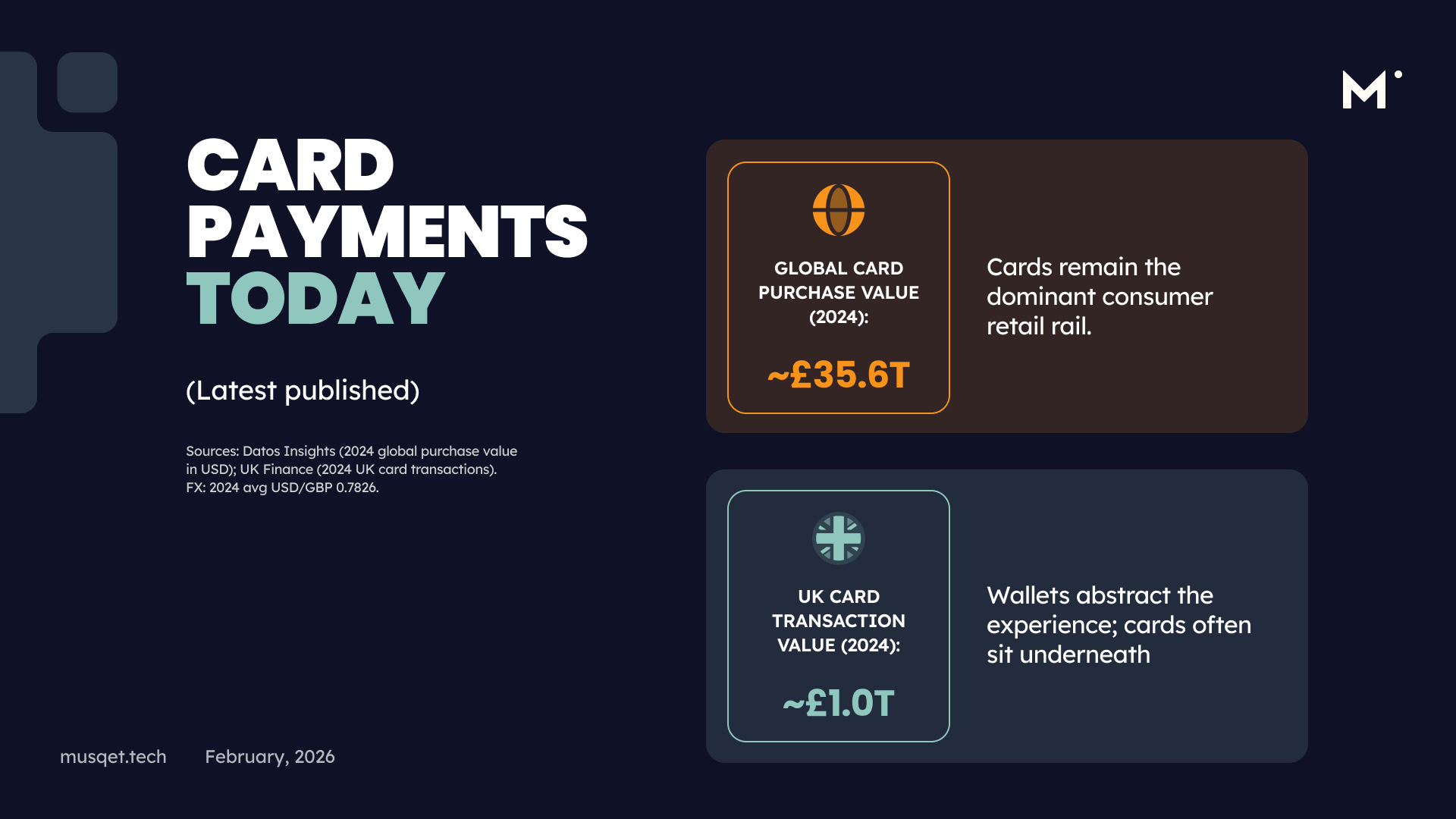 M

CARD PAYMENTS TODAY

(Latest published)

Sources: Datos Insights (2024 global purchase value in USD); UK Finance (2024 UK card transactions). FX: 2024 avg USD/GBP 0.7826.

GLOBAL CARD PURCHASE VALUE (2024):

~£35.6T

Cards remain the dominant consumer retail rail.

UK CARD TRANSACTION VALUE (2024):

~£1.0T

Wallets abstract the experience; cards often sit underneath

musqet.tech February, 2026